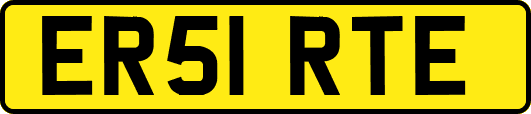 ER51 RTE